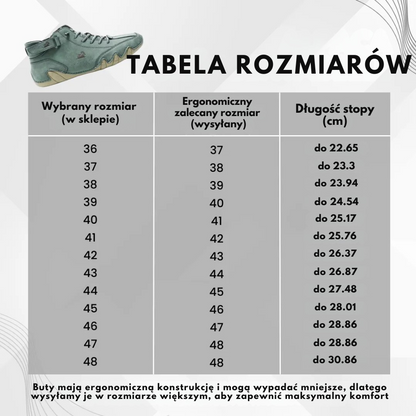 TABELA ROZMIARÓW

| Wybrany rozmiar (w sklepie) | Ergonomiczny zalecany rozmiar (wysyłany) | Długość stopy (cm) |
|---|---|---|
| 36 | 37 | do 22.65 |
| 37 | 38 | do 23.3 |
| 38 | 39 | do 23.94 |
| 39 | 40 | do 24.54 |
| 40 | 41 | do 25.17 |
| 41 | 42 | do 25.76 |
| 42 | 43 | do 26.37 |
| 43 | 44 | do 26.87 |
| 44 | 45 | do 27.48 |
| 45 | 46 | do 28.01 |
| 46 | 47 | do 28.86 |
| 47 | 48 | do 28.86 |
| 48 | 48 | do 30.86 |

Buty mają ergonomiczną konstrukcję i mogą wypadać mniejsze, dlatego wysyłamy je w rozmiarze większym, aby zapewnić maksymalny komfort